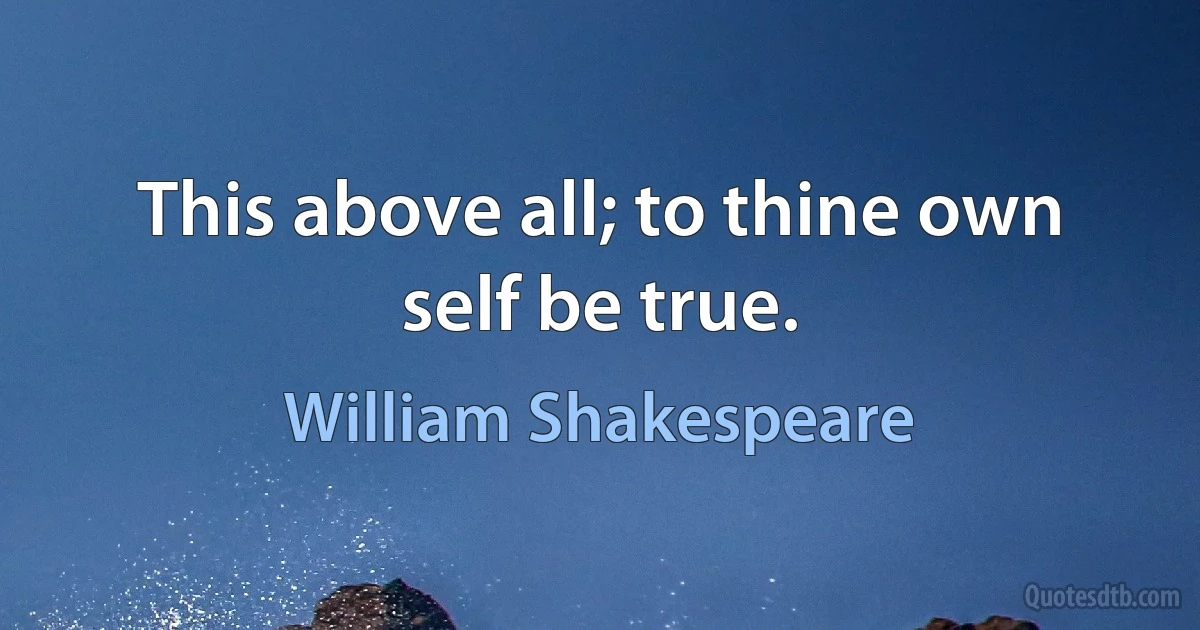 This above all; to thine own self be true.

William Shakespeare

Quotesdtb.com